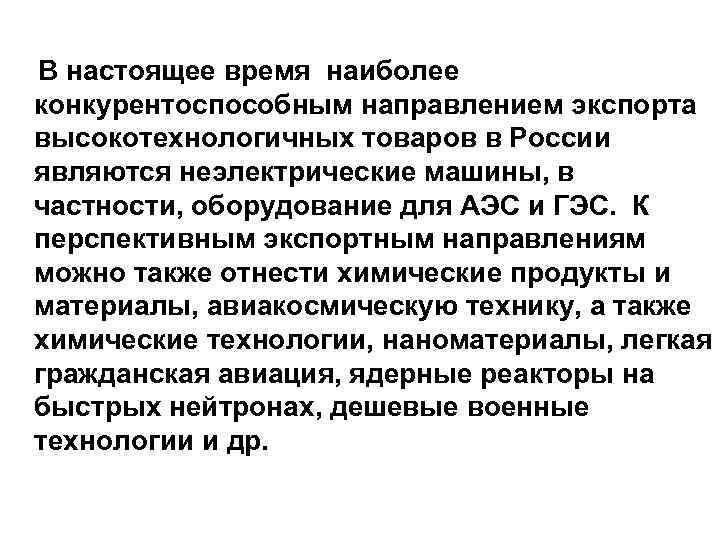 В настоящее время наиболее конкурентоспособным направлением экспорта высокотехнологичных товаров в России являются неэлектрические машины, в частности, оборудование для АЭС и ГЭС. К перспективным экспортным направлениям можно также отнести химические продукты и материалы, авиакосмическую технику, а также химические технологии, наноматериалы, легкая гражданская авиация, ядерные реакторы на быстрых нейтронах, дешевые военные технологии и др.